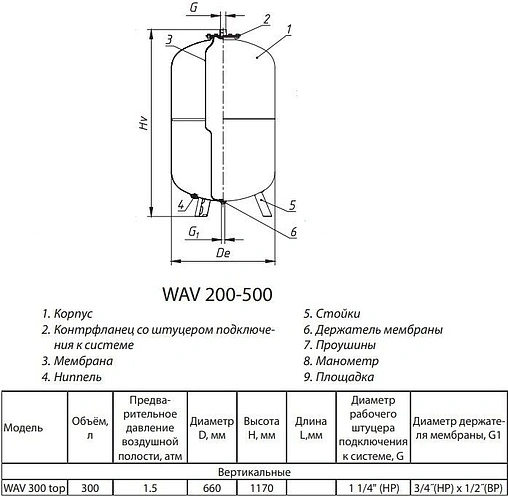 G
2
1
3
Hv
4
5
6
$G_1$
De

WAV 200-500

1. Корпус
2. Контрфланец со штуцером подключения к системе
3. Мембрана
4. Ниппель

5. Стойки
6. Держатель мембраны
7. Проушины
8. Манометр
9. Площадка

| Модель | Объём, л | Предварительное давление воздушной полости, атм | Диаметр D, мм | Высота H, мм | Длина L,мм | Диаметр рабочего штуцера подключения к системе, G | Диаметр держателя мембраны, G1 |
|---|---|---|---|---|---|---|---|
| Вертикальные | | | | | | | |
| WAV 300 top | 300 | 1.5 | 660 | 1170 | | 1 1/4" (НР) | 3/4˝(НР) x 1/2˝(ВР) |